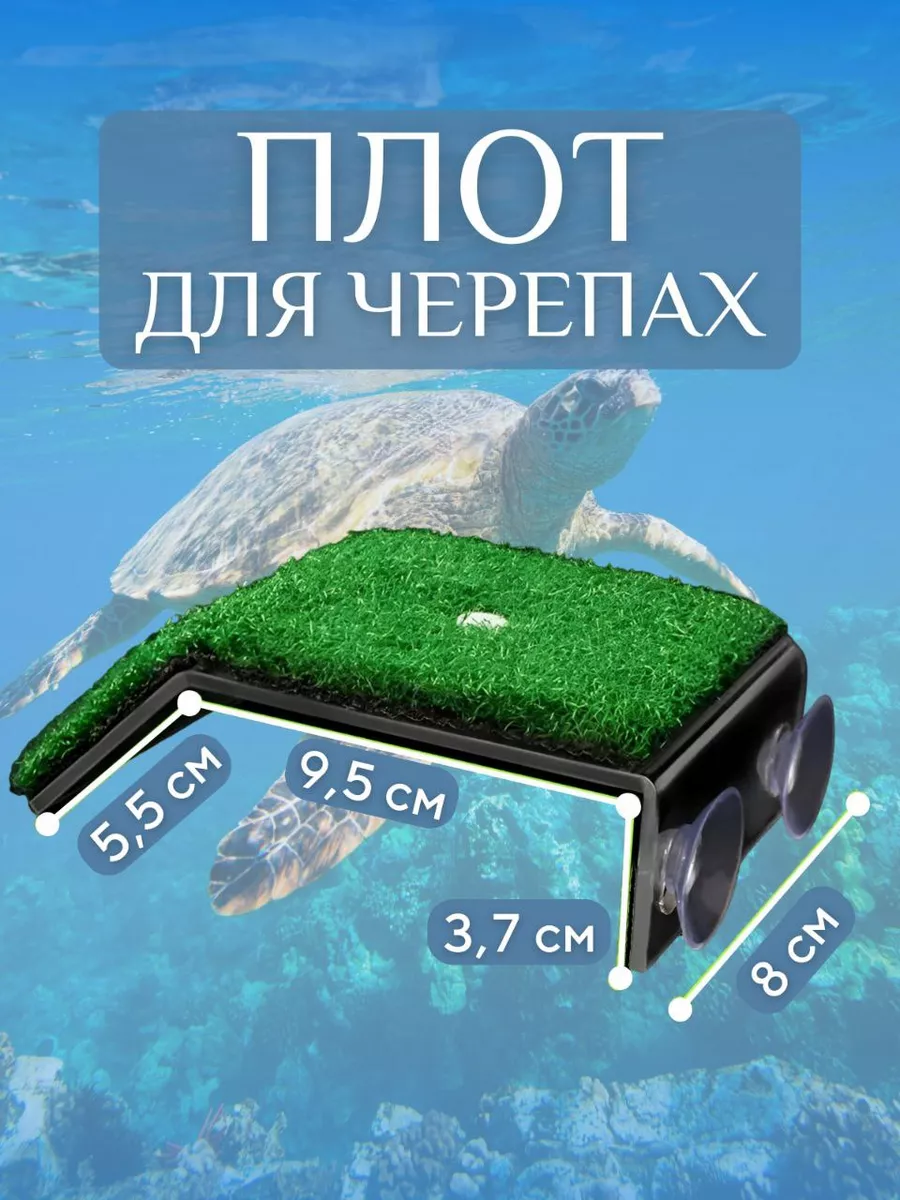 ПЛОТ
ДЛЯ ЧЕРЕПАХ

5,5 см
9,5 см
3,7 см
8 см